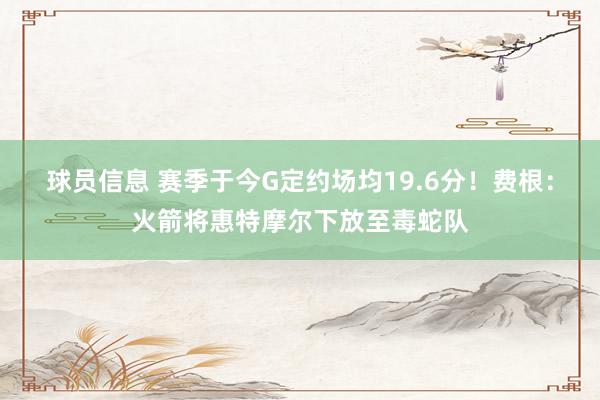 球员信息 赛季于今G定约场均19.6分！费根：火箭将惠特摩尔下放至毒蛇队